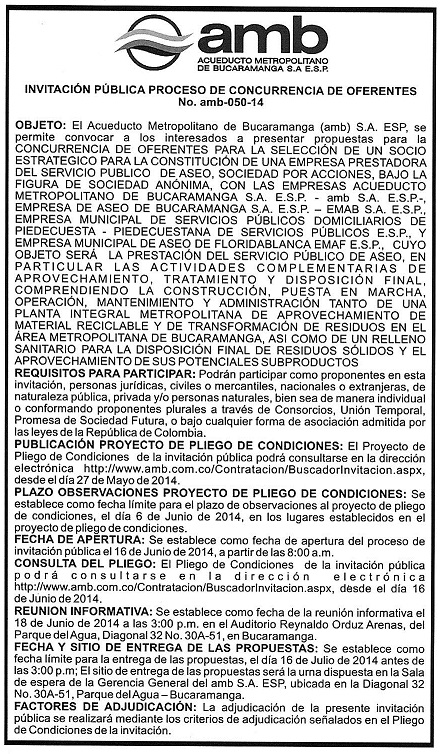 amb
ACUEDUCTO METROPOLITANO DE BUCARAMANGA S.A E.S.P.

INVITACIÓN PÚBLICA PROCESO DE CONCURRENCIA DE OFERENTES
No. amb-050-14

OBJETO: El Acueducto Metropolitano de Bucaramanga (amb) S.A. ESP, se permite convocar a los interesados a presentar propuestas para la CONCURRENCIA DE OFERENTES PARA LA SELECCIÓN DE UN SOCIO ESTRATEGICO PARA LA CONSTITUCIÓN DE UNA EMPRESA PRESTADORA DEL SERVICIO PUBLICO DE ASEO, SOCIEDAD POR ACCIONES, BAJO LA FIGURA DE SOCIEDAD ANÓNIMA, CON LAS EMPRESAS ACUEDUCTO METROPOLITANO DE BUCARAMANGA S.A. E.S.P. - amb S.A. E.S.P.-, EMPRESA DE ASEO DE BUCARAMANGA S.A. E.S.P. – EMAB S.A. E.S.P., EMPRESA MUNICIPAL DE SERVICIOS PÚBLICOS DOMICILIARIOS DE PIEDECUESTA - PIEDECUESTANA DE SERVICIOS PÚBLICOS E.S.P., Y EMPRESA MUNICIPAL DE ASEO DE FLORIDABLANCA EMAF E.S.P., CUYO OBJETO SERÁ LA PRESTACIÓN DEL SERVICIO PÚBLICO DE ASEO, EN PARTICULAR LAS ACTIVIDADES COMPLEMENTARIAS DE APROVECHAMIENTO, TRATAMIENTO Y DISPOSICIÓN FINAL, COMPRENDIENDO LA CONSTRUCCIÓN, PUESTA EN MARCHA, OPERACIÓN, MANTENIMIENTO Y ADMINISTRACIÓN TANTO DE UNA PLANTA INTEGRAL METROPOLITANA DE APROVECHAMIENTO DE MATERIAL RECICLABLE Y DE TRANSFORMACIÓN DE RESIDUOS EN EL ÁREA METROPOLITANA DE BUCARAMANGA, ASI COMO DE UN RELLENO SANITARIO PARA LA DISPOSICIÓN FINAL DE RESIDUOS SÓLIDOS Y EL APROVECHAMIENTO DE SUS POTENCIALES SUBPRODUCTOS
REQUISITOS PARA PARTICIPAR: Podrán participar como proponentes en esta invitación, personas jurídicas, civiles o mercantiles, nacionales o extranjeras, de naturaleza pública, privada y/o personas naturales, bien sea de manera individual o conformando proponentes plurales a través de Consorcios, Unión Temporal, Promesa de Sociedad Futura, o bajo cualquier forma de asociación admitida por las leyes de la República de Colombia.
PUBLICACIÓN PROYECTO DE PLIEGO DE CONDICIONES: El Proyecto de Pliego de Condiciones de la invitación pública podrá consultarse en la dirección electrónica http://www.amb.com.co/Contratacion/BuscadorInvitacion.aspx, desde el día 27 de Mayo de 2014.
PLAZO OBSERVACIONES PROYECTO DE PLIEGO DE CONDICIONES: Se establece como fecha límite para el plazo de observaciones al proyecto de pliego de condiciones, el día 6 de Junio de 2014, en los lugares establecidos en el proyecto de pliego de condiciones.
FECHA DE APERTURA: Se establece como fecha de apertura del proceso de invitación pública el 16 de Junio de 2014, a partir de las 8:00 a.m.
CONSULTA DEL PLIEGO: El Pliego de Condiciones de la invitación pública podrá consultarse en la dirección electrónica http://www.amb.com.co/Contratacion/BuscadorInvitacion.aspx, desde el día 16 de Junio de 2014.
REUNION INFORMATIVA: Se establece como fecha de la reunión informativa el 18 de Junio de 2014 a las 3:00 p.m. en el Auditorio Reynaldo Orduz Arenas, del Parque del Agua, Diagonal 32 No. 30A-51, en Bucaramanga.
FECHA Y SITIO DE ENTREGA DE LAS PROPUESTAS: Se establece como fecha límite para la entrega de las propuestas, el día 16 de Julio de 2014 antes de las 3:00 p.m; El sitio de entrega de las propuestas será la urna dispuesta en la Sala de espera de la Gerencia General del amb S.A. ESP, ubicada en la Diagonal 32 No. 30A-51, Parque del Agua – Bucaramanga.
FACTORES DE ADJUDICACIÓN: La adjudicación de la presente invitación pública se realizará mediante los criterios de adjudicación señalados en el Pliego de Condiciones de la invitación.